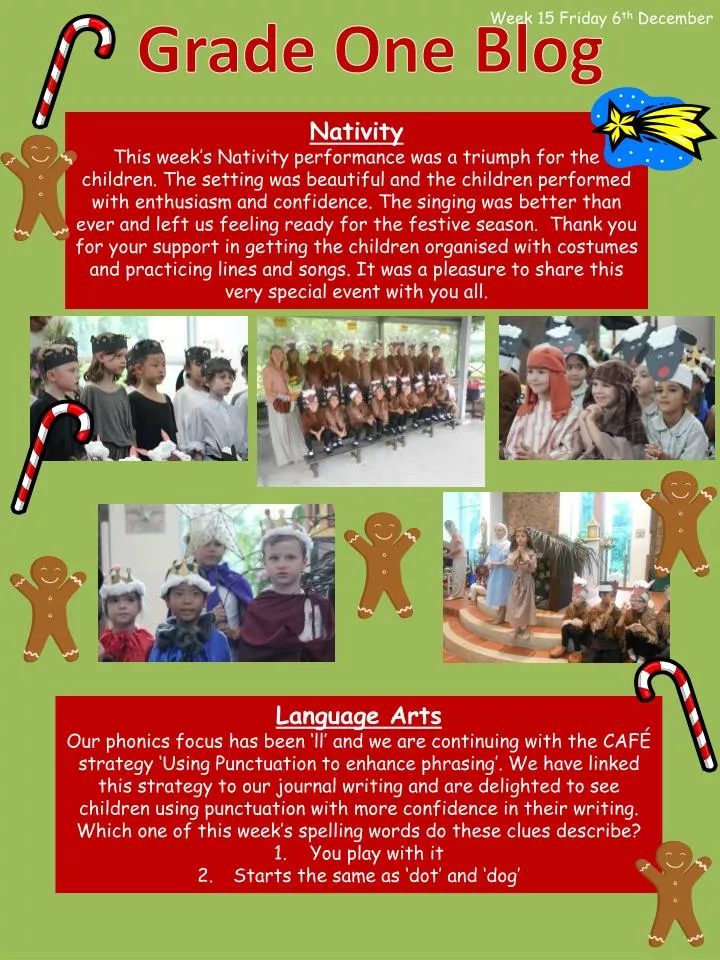 Week 15 Friday 6$^{th}$ December

Grade One Blog

Nativity

This week's Nativity performance was a triumph for the children. The setting was beautiful and the children performed with enthusiasm and confidence. The singing was better than ever and left us feeling ready for the festive season. Thank you for your support in getting the children organised with costumes and practicing lines and songs. It was a pleasure to share this very special event with you all.

Language Arts

Our phonics focus has been 'll' and we are continuing with the CAFÉ strategy 'Using Punctuation to enhance phrasing'. We have linked this strategy to our journal writing and are delighted to see children using punctuation with more confidence in their writing. Which one of this week's spelling words do these clues describe?

1. You play with it
2. Starts the same as 'dot' and 'dog'